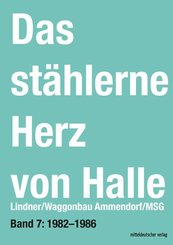 Das stählerne Herz von Halle

Lindner/Waggonbau Ammendorf/MSG

Band 7: 1982–1986

mitteldeutscher verlag